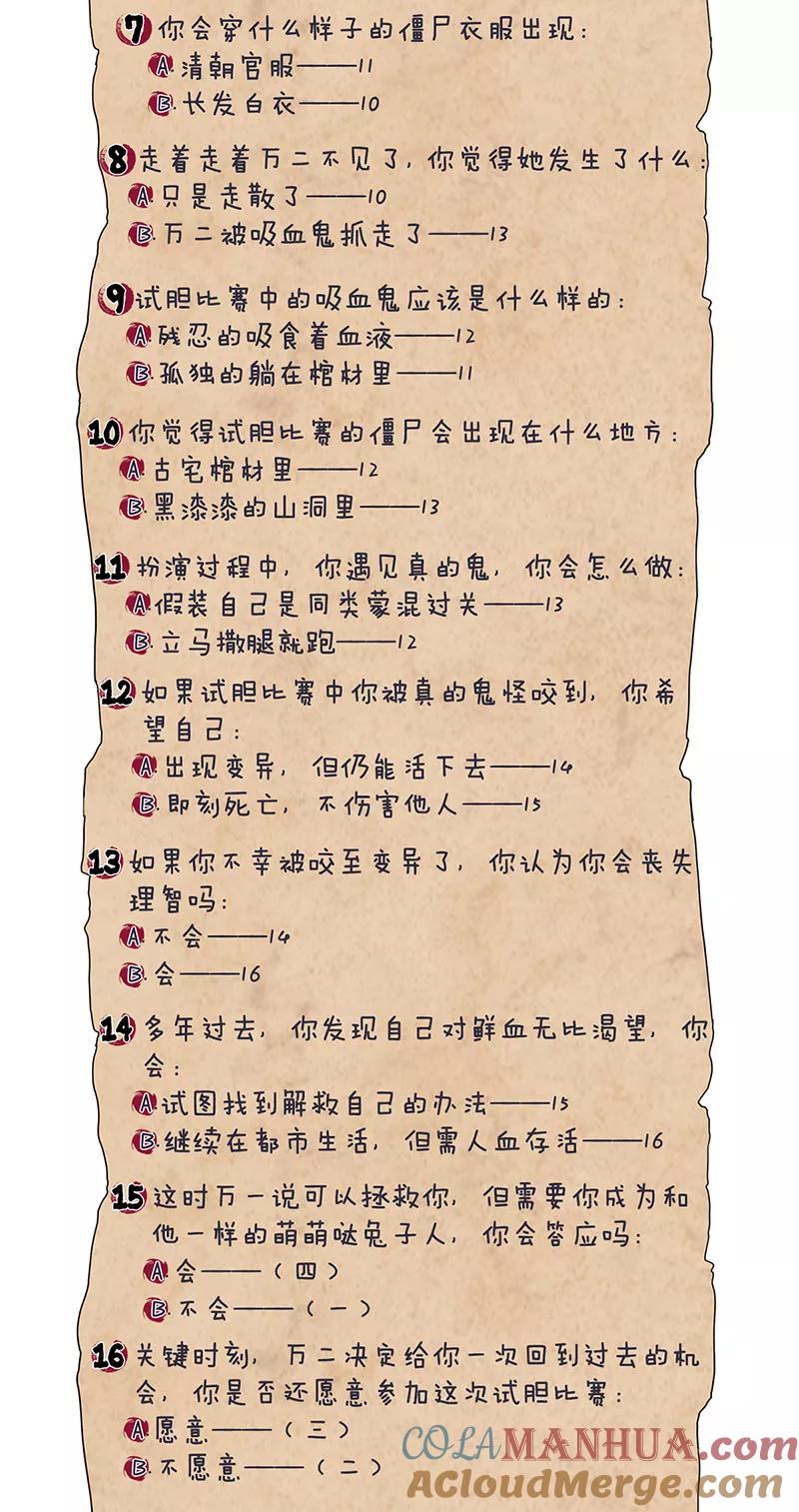 7 你会穿什么样子的僵尸衣服出现:
A 清朝官服——11
B 长发白衣——10

8 走着走着万二不见了,你觉得她发生了什么:
A 只是走散了——10
B 万二被吸血鬼抓走了——13

9 试胆比赛中的吸血鬼应该是什么样的:
A 残忍的吸食着血液——12
B 孤独的躺在棺材里——11

10 你觉得试胆比赛的僵尸会出现在什么地方:
A 古宅棺材里——12
B 黑漆漆的山洞里——13

11 扮演过程中,你遇见真的鬼,你会怎么做:
A 假装自己是同类蒙混过关——13
B 立马撒腿就跑——12

12 如果试胆比赛中你被真的鬼怪咬到,你希望自己:
A 出现变异,但仍能活下去——14
B 即刻死亡,不伤害他人——15

13 如果你不幸被咬至变异了,你认为你会丧失理智吗:
A 不会——14
B 会——16

14 多年过去,你发现自己对鲜血无比渴望,你会:
A 试图找到解救自己的办法——15
B 继续在都市生活,但需人血存活——16

15 这时万一说可以拯救你,但需要你成为和他一样的萌萌哒兔子人,你会答应吗:
A 会——(四)
B 不会——(一)

16 关键时刻,万二决定给你一次回到过去的机会,你是否还愿意参加这次试胆比赛:
A 愿意——(三)
B 不愿意——(二)

COLAMANHUA.com
ACloudMerge.com